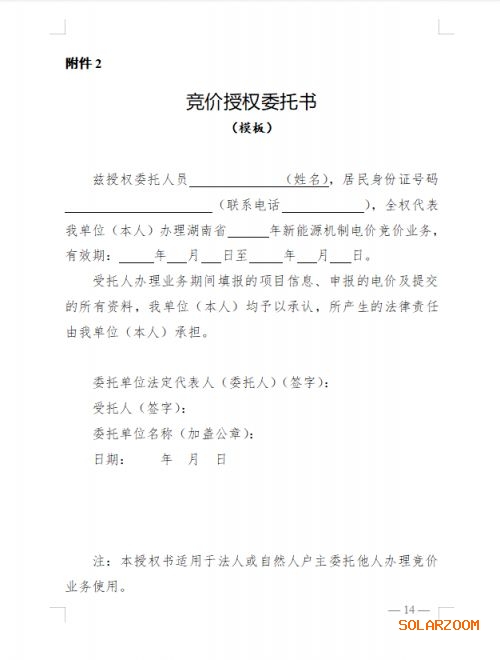 附件2

竞价授权委托书

（模板）

兹授权委托人员____（姓名），居民身份证号码____（联系电话____），全权代表我单位（本人）办理湖南省____年新能源机制电价竞价业务，有效期：____年____月____日至____年____月____日。

受托人办理业务期间填报的项目信息、申报的电价及提交的所有资料，我单位（本人）均予以承认，所产生的法律责任由我单位（本人）承担。

委托单位法定代表人（委托人）（签字）：

受托人（签字）：

委托单位名称（加盖公章）：

日期：  年  月  日

注：本授权书适用于法人或自然人户主委托他人办理竞价业务使用。

— 14 —

SOLARZOOM